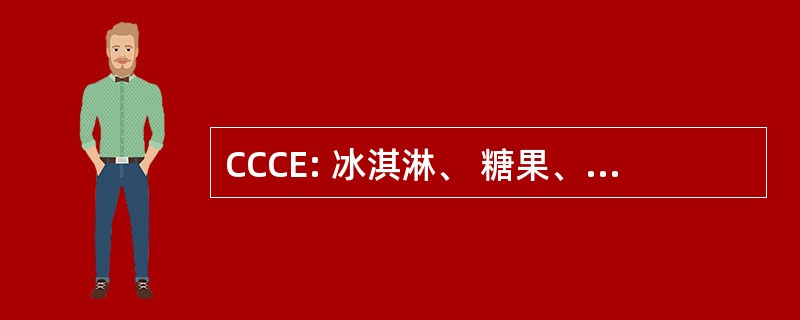 CCCE: 冰淇淋、 糖果、...